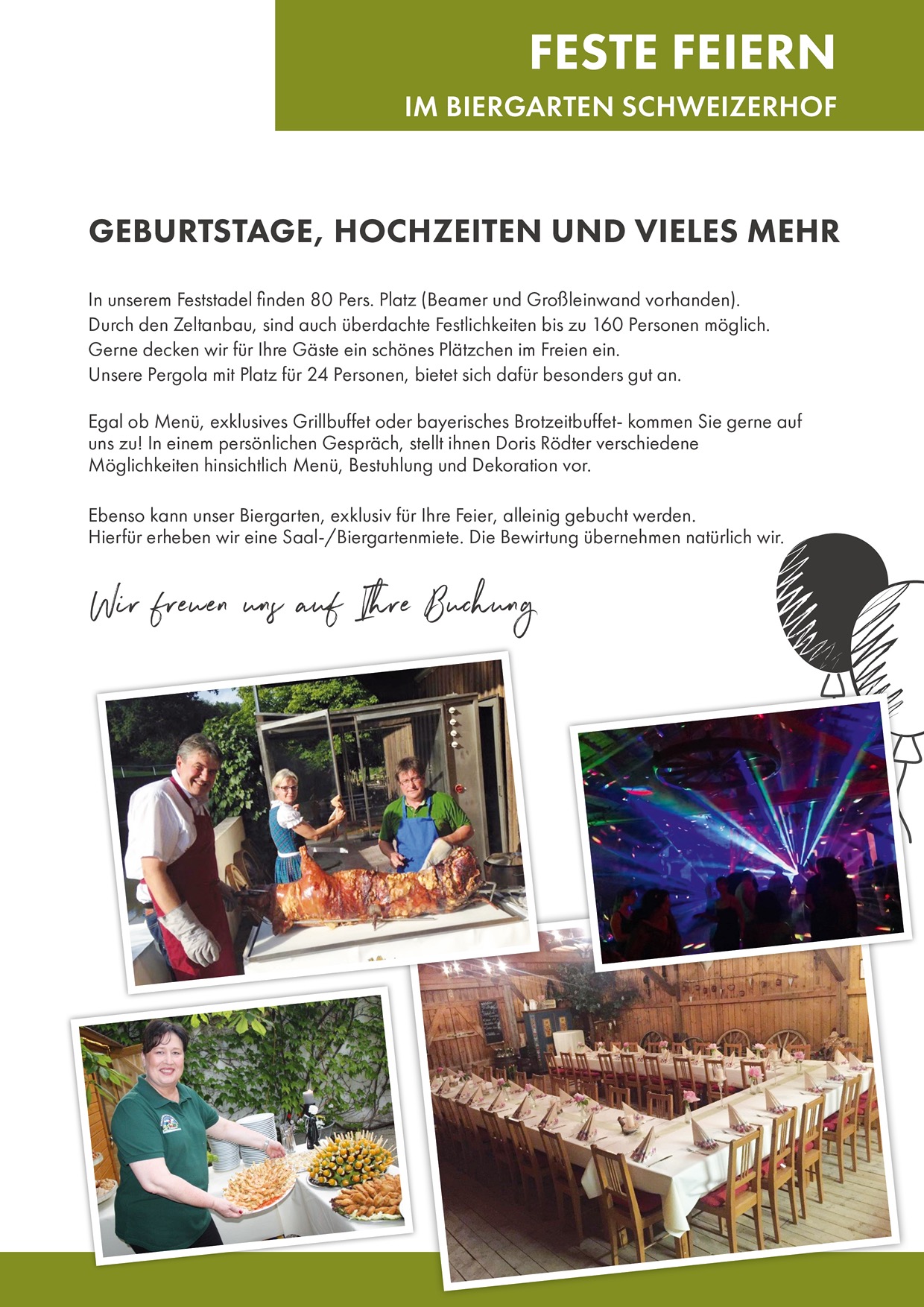 FESTE FEIERN
IM BIERGARTEN SCHWEIZERHOF

GEBURTSTAGE, HOCHZEITEN UND VIELES MEHR

In unserem Feststadel finden 80 Pers. Platz (Beamer und Großleinwand vorhanden). Durch den Zeltanbau, sind auch überdachte Festlichkeiten bis zu 160 Personen möglich. Gerne decken wir für Ihre Gäste ein schönes Plätzchen im Freien ein. Unsere Pergola mit Platz für 24 Personen, bietet sich dafür besonders gut an.

Egal ob Menü, exklusives Grillbuffet oder bayerisches Brotzeitbuffet- kommen Sie gerne auf uns zu! In einem persönlichen Gespräch, stellt ihnen Doris Rödter verschiedene Möglichkeiten hinsichtlich Menü, Bestuhlung und Dekoration vor.

Ebenso kann unser Biergarten, exklusiv für Ihre Feier, alleinig gebucht werden. Hierfür erheben wir eine Saal-/Biergartenmiete. Die Bewirtung übernehmen natürlich wir.

Wir freuen uns auf Ihre Buchung